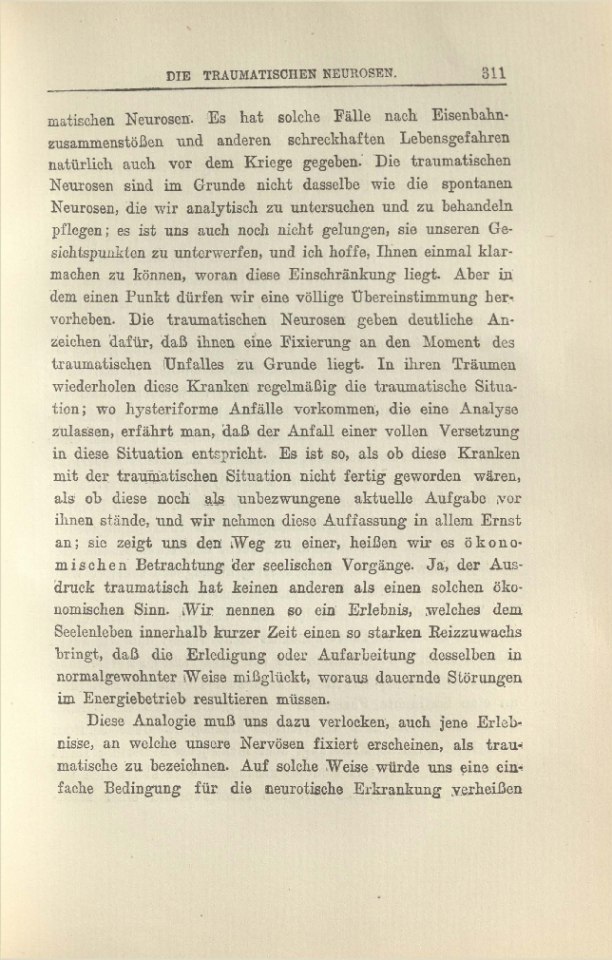 DIE TRAUMATISCHEN NEUROSEN. 311

matischen Neurosen. Es hat solche Fälle nach Eisenbahnzusammenstößen und anderen schreckhaften Lebensgefahren natürlich auch vor dem Kriege gegeben. Die traumatischen Neurosen sind im Grunde nicht dasselbe wie die spontanen Neurosen, die wir analytisch zu untersuchen und zu behandeln pflegen; es ist uns auch noch nicht gelungen, sie unseren Gesichtspunkten zu unterwerfen, und ich hoffe, Ihnen einmal klarmachen zu können, woran diese Einschränkung liegt. Aber in dem einen Punkt dürfen wir eine völlige Übereinstimmung hervorheben. Die traumatischen Neurosen geben deutliche Anzeichen dafür, daß ihnen eine Fixierung an den Moment des traumatischen Unfalles zu Grunde liegt. In ihren Träumen wiederholen diese Kranken regelmäßig die traumatische Situation; wo hysteriforme Anfälle vorkommen, die eine Analyse zulassen, erfährt man, daß der Anfall einer vollen Versetzung in diese Situation entspricht. Es ist so, als ob diese Kranken mit der traumatischen Situation nicht fertig geworden wären, als ob diese noch als unbezwungene aktuelle Aufgabe vor ihnen stände, und wir nehmen diese Auffassung in allem Ernst an; sie zeigt uns den Weg zu einer, heißen wir es ökonomischen Betrachtung der seelischen Vorgänge. Ja, der Ausdruck traumatisch hat keinen anderen als einen solchen ökonomischen Sinn. Wir nennen so ein Erlebnis, welches dem Seelenleben innerhalb kurzer Zeit einen so starken Reizzuwachs bringt, daß die Erledigung oder Aufarbeitung desselben in normalgewohnter Weise mißglückt, woraus dauernde Störungen im Energiebetrieb resultieren müssen.

Diese Analogie muß uns dazu verlocken, auch jene Erlebnisse, an welche unsere Nervösen fixiert erscheinen, als traumatische zu bezeichnen. Auf solche Weise würde uns eine einfache Bedingung für die neurotische Erkrankung verheißen